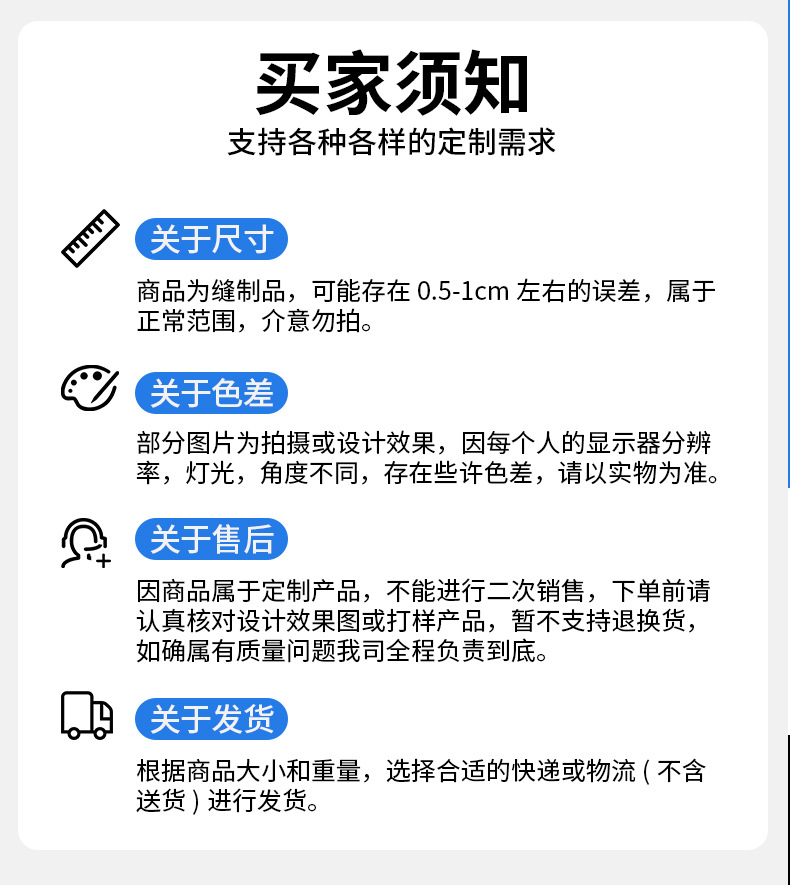 买家须知
支持各种各样的定制需求

关于尺寸

商品为缝制品，可能存在0.5-1cm左右的误差，属于正常范围，介意勿拍。

关于色差

部分图片为拍摄或设计效果，因每个人的显示器分辨率，灯光，角度不同，存在些许色差，请以实物为准。

关于售后

因商品属于定制产品，不能进行二次销售，下单前请认真核对设计效果图或打样产品，暂不支持退换货，如确属有质量问题我司全程负责到底。

关于发货

根据商品大小和重量，选择合适的快递或物流（不含送货）进行发货。